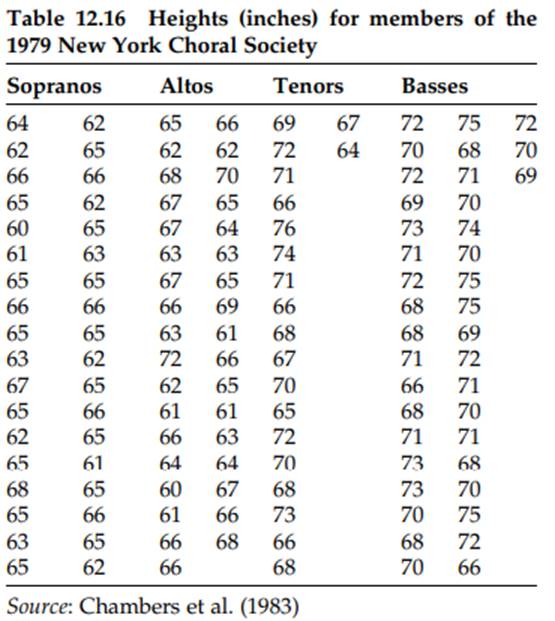 Table 12.16 Heights (inches) for members of the 1979 New York Choral Society

| Sopranos | | Altos | | Tenors | | Basses | | |
|---|---|---|---|---|---|---|---|---|
| 64 | 62 | 65 | 66 | 69 | 67 | 72 | 75 | 72 |
| 62 | 65 | 62 | 62 | 72 | 64 | 70 | 68 | 70 |
| 66 | 66 | 68 | 70 | 71 | | 72 | 71 | 69 |
| 65 | 62 | 67 | 65 | 66 | | 69 | 70 | |
| 60 | 65 | 67 | 64 | 76 | | 73 | 74 | |
| 61 | 63 | 63 | 63 | 74 | | 71 | 70 | |
| 65 | 65 | 67 | 65 | 71 | | 72 | 75 | |
| 66 | 66 | 66 | 69 | 66 | | 68 | 75 | |
| 65 | 65 | 63 | 61 | 68 | | 68 | 69 | |
| 63 | 62 | 72 | 66 | 67 | | 71 | 72 | |
| 67 | 65 | 62 | 65 | 70 | | 66 | 71 | |
| 65 | 66 | 61 | 61 | 65 | | 68 | 70 | |
| 62 | 65 | 66 | 63 | 72 | | 71 | 71 | |
| 65 | 61 | 64 | 64 | 70 | | 73 | 68 | |
| 68 | 65 | 60 | 67 | 68 | | 73 | 70 | |
| 65 | 66 | 61 | 66 | 73 | | 70 | 75 | |
| 63 | 65 | 66 | 68 | 66 | | 68 | 72 | |
| 65 | 62 | 66 | | 68 | | 70 | 66 | |

Source: Chambers et al. (1983)